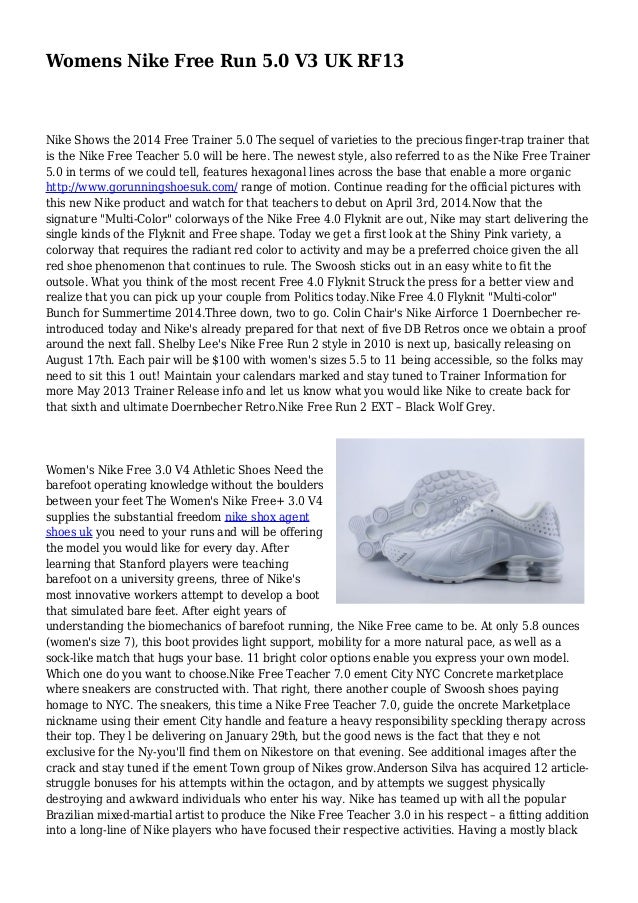 Womens Nike Free Run 5.0 V3 UK RF13

Nike Shows the 2014 Free Trainer 5.0 The sequel of varieties to the precious finger-trap trainer that is the Nike Free Teacher 5.0 will be here. The newest style, also referred to as the Nike Free Trainer 5.0 in terms of we could tell, features hexagonal lines across the base that enable a more organic http://www.gorunningshoesuk.com/ range of motion. Continue reading for the official pictures with this new Nike product and watch for that teachers to debut on April 3rd, 2014.Now that the signature "Multi-Color" colorways of the Nike Free 4.0 Flyknit are out, Nike may start delivering the single kinds of the Flyknit and Free shape. Today we get a first look at the Shiny Pink variety, a colorway that requires the radiant red color to activity and may be a preferred choice given the all red shoe phenomenon that continues to rule. The Swoosh sticks out in an easy white to fit the outsole. What you think of the most recent Free 4.0 Flyknit Struck the press for a better view and realize that you can pick up your couple from Politics today.Nike Free 4.0 Flyknit "Multi-color" Bunch for Summertime 2014.Three down, two to go. Colin Chair's Nike Airforce 1 Doernbecher re-introduced today and Nike's already prepared for that next of five DB Retros once we obtain a proof around the next fall. Shelby Lee's Nike Free Run 2 style in 2010 is next up, basically releasing on August 17th. Each pair will be $100 with women's sizes 5.5 to 11 being accessible, so the folks may need to sit this 1 out! Maintain your calendars marked and stay tuned to Trainer Information for more May 2013 Trainer Release info and let us know what you would like Nike to create back for that sixth and ultimate Doernbecher Retro.Nike Free Run 2 EXT – Black Wolf Grey.

Women's Nike Free 3.0 V4 Athletic Shoes Need the barefoot operating knowledge without the boulders between your feet The Women's Nike Free+ 3.0 V4 supplies the substantial freedom nike shox agent shoes uk you need to your runs and will be offering the model you would like for every day. After learning that Stanford players were teaching barefoot on a university greens, three of Nike's most innovative workers attempt to develop a boot that simulated bare feet. After eight years of understanding the biomechanics of barefoot running, the Nike Free came to be. At only 5.8 ounces (women's size 7), this boot provides light support, mobility for a more natural pace, as well as a sock-like match that hugs your base. 11 bright color options enable you express your own model. Which one do you want to choose.Nike Free Teacher 7.0 ement City NYC Concrete marketplace where sneakers are constructed with. That right, there another couple of Swoosh shoes paying homage to NYC. The sneakers, this time a Nike Free Teacher 7.0, guide the oncrete Marketplace nickname using their ement City handle and feature a heavy responsibility speckling therapy across their top. They l be delivering on January 29th, but the good news is the fact that they e not exclusive for the Ny-you'll find them on Nikestore on that evening. See additional images after the crack and stay tuned if the ement Town group of Nikes grow.Anderson Silva has acquired 12 article-struggle bonuses for his attempts within the octagon, and by attempts we suggest physically destroying and awkward individuals who enter his way. Nike has teamed up with all the popular Brazilian mixed-martial artist to produce the Nike Free Teacher 3.0 in his respect – a fitting addition into a long-line of Nike players who have focused their respective activities. Having a mostly black